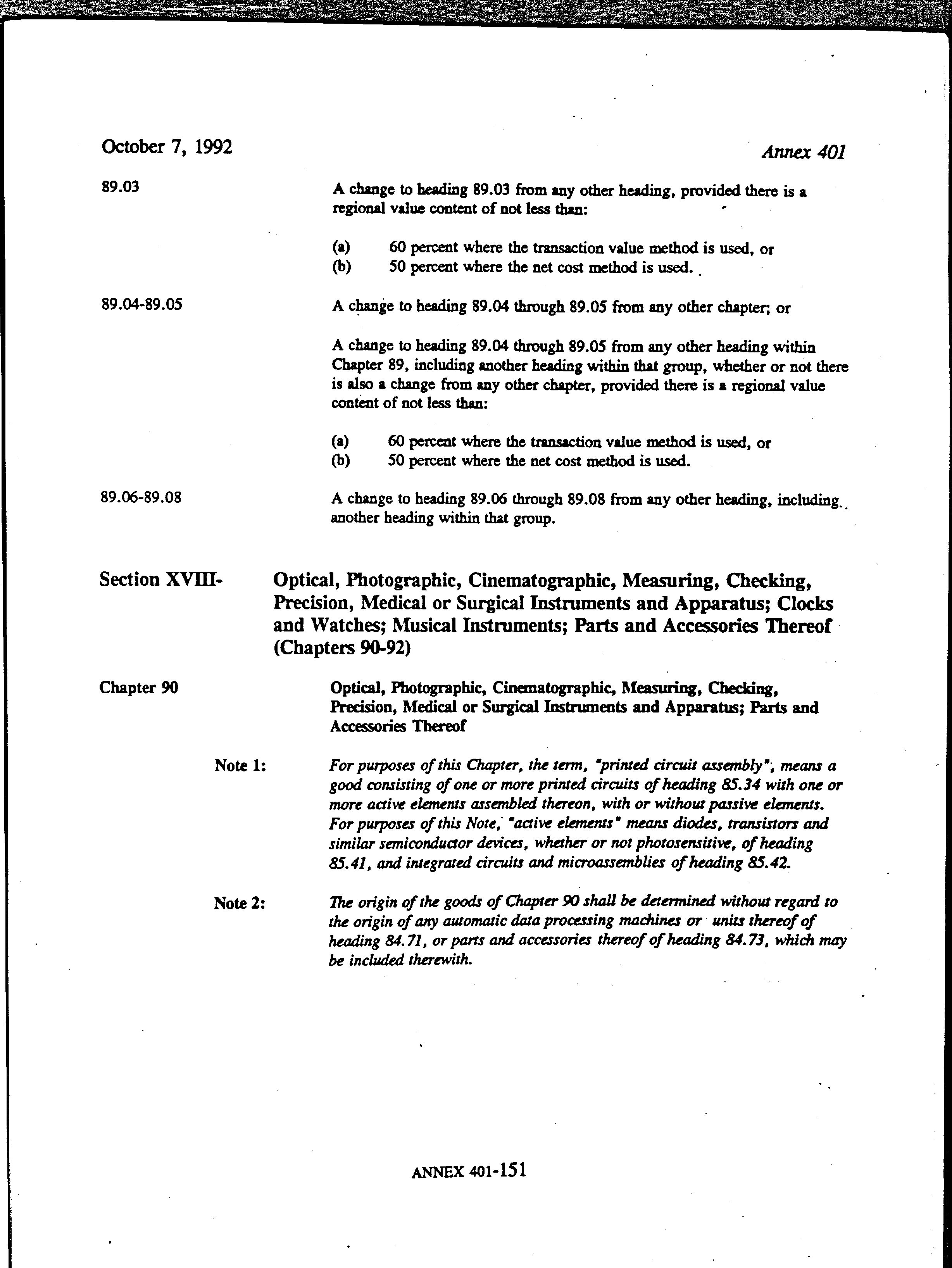 October 7, 1992

Annex 401

89.03

A change to heading 89.03 from any other heading, provided there is a regional value content of not less than:

(a) 60 percent where the transaction value method is used, or
(b) 50 percent where the net cost method is used.

89.04-89.05

A change to heading 89.04 through 89.05 from any other chapter; or

A change to heading 89.04 through 89.05 from any other heading within Chapter 89, including another heading within that group, whether or not there is also a change from any other chapter, provided there is a regional value content of not less than:

(a) 60 percent where the transaction value method is used, or
(b) 50 percent where the net cost method is used.

89.06-89.08

A change to heading 89.06 through 89.08 from any other heading, including another heading within that group.

Section XVIII- Optical, Photographic, Cinematographic, Measuring, Checking, Precision, Medical or Surgical Instruments and Apparatus; Clocks and Watches; Musical Instruments; Parts and Accessories Thereof (Chapters 90-92)

Chapter 90

Optical, Photographic, Cinematographic, Measuring, Checking, Precision, Medical or Surgical Instruments and Apparatus; Parts and Accessories Thereof

Note 1:

For purposes of this Chapter, the term, "printed circuit assembly", means a good consisting of one or more printed circuits of heading 85.34 with one or more active elements assembled thereon, with or without passive elements. For purposes of this Note, "active elements" means diodes, transistors and similar semiconductor devices, whether or not photosensitive, of heading 85.41, and integrated circuits and microassemblies of heading 85.42.

Note 2:

The origin of the goods of Chapter 90 shall be determined without regard to the origin of any automatic data processing machines or units thereof of heading 84.71, or parts and accessories thereof of heading 84.73, which may be included therewith.

ANNEX 401-151